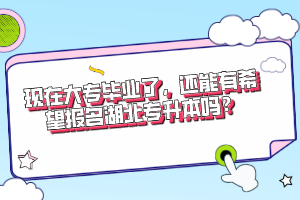 现在大专毕业了，还能有希望报名湖北专升本吗？